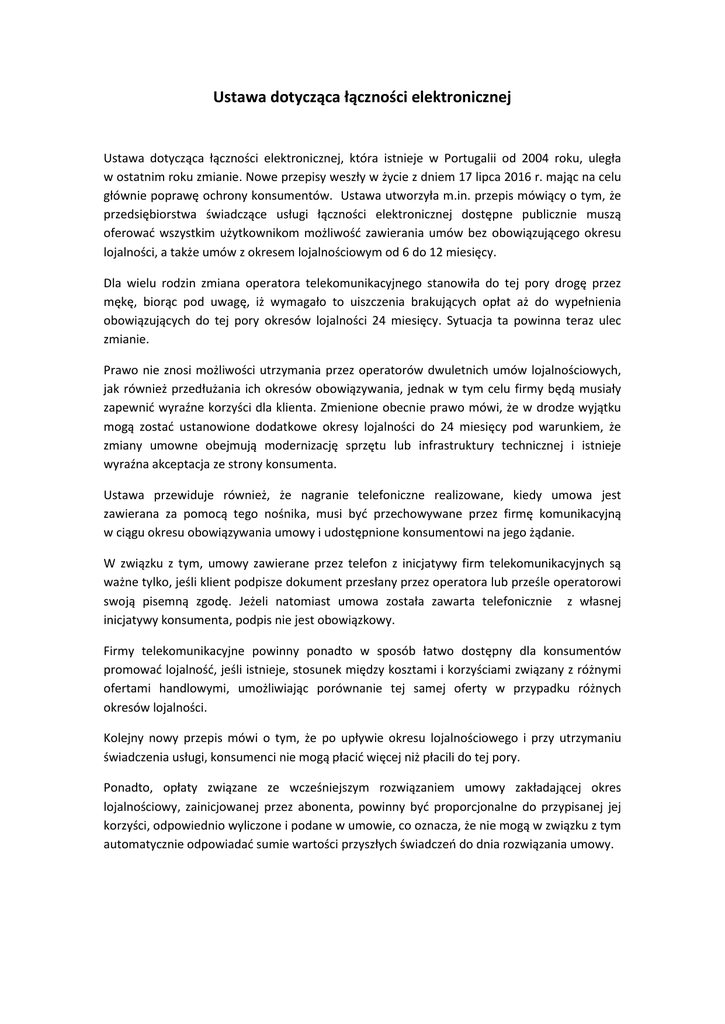 Ustawa dotycząca łączności elektronicznej

Ustawa dotycząca łączności elektronicznej, która istnieje w Portugalii od 2004 roku, uległa w ostatnim roku zmianie. Nowe przepisy weszły w życie z dniem 17 lipca 2016 r. mając na celu głównie poprawę ochrony konsumentów. Ustawa utworzyła m.in. przepis mówiący o tym, że przedsiębiorstwa świadczące usługi łączności elektronicznej dostępne publicznie muszą oferować wszystkim użytkownikom możliwość zawierania umów bez obowiązującego okresu lojalności, a także umów z okresem lojalnościowym od 6 do 12 miesięcy.

Dla wielu rodzin zmiana operatora telekomunikacyjnego stanowiła do tej pory drogę przez mękę, biorąc pod uwagę, iż wymagało to uiszczenia brakujących opłat aż do wypełnienia obowiązujących do tej pory okresów lojalności 24 miesięcy. Sytuacja ta powinna teraz ulec zmianie.

Prawo nie znosi możliwości utrzymania przez operatorów dwuletnich umów lojalnościowych, jak również przedłużania ich okresów obowiązywania, jednak w tym celu firmy będą musiały zapewnić wyraźne korzyści dla klienta. Zmienione obecnie prawo mówi, że w drodze wyjątku mogą zostać ustanowione dodatkowe okresy lojalności do 24 miesięcy pod warunkiem, że zmiany umowne obejmują modernizację sprzętu lub infrastruktury technicznej i istnieje wyraźna akceptacja ze strony konsumenta.

Ustawa przewiduje również, że nagranie telefoniczne realizowane, kiedy umowa jest zawierana za pomocą tego nośnika, musi być przechowywane przez firmę komunikacyjną w ciągu okresu obowiązywania umowy i udostępnione konsumentowi na jego żądanie.

W związku z tym, umowy zawierane przez telefon z inicjatywy firm telekomunikacyjnych są ważne tylko, jeśli klient podpisze dokument przesłany przez operatora lub prześle operatorowi swoją pisemną zgodę. Jeżeli natomiast umowa została zawarta telefonicznie z własnej inicjatywy konsumenta, podpis nie jest obowiązkowy.

Firmy telekomunikacyjne powinny ponadto w sposób łatwo dostępny dla konsumentów promować lojalność, jeśli istnieje, stosunek między kosztami i korzyściami związany z różnymi ofertami handlowymi, umożliwiając porównanie tej samej oferty w przypadku różnych okresów lojalności.

Kolejny nowy przepis mówi o tym, że po upływie okresu lojalnościowego i przy utrzymaniu świadczenia usługi, konsumenci nie mogą płacić więcej niż płacili do tej pory.

Ponadto, opłaty związane ze wcześniejszym rozwiązaniem umowy zakładającej okres lojalnościowy, zainicjowanej przez abonenta, powinny być proporcjonalne do przypisanej jej korzyści, odpowiednio wyliczone i podane w umowie, co oznacza, że nie mogą w związku z tym automatycznie odpowiadać sumie wartości przyszłych świadczeń do dnia rozwiązania umowy.